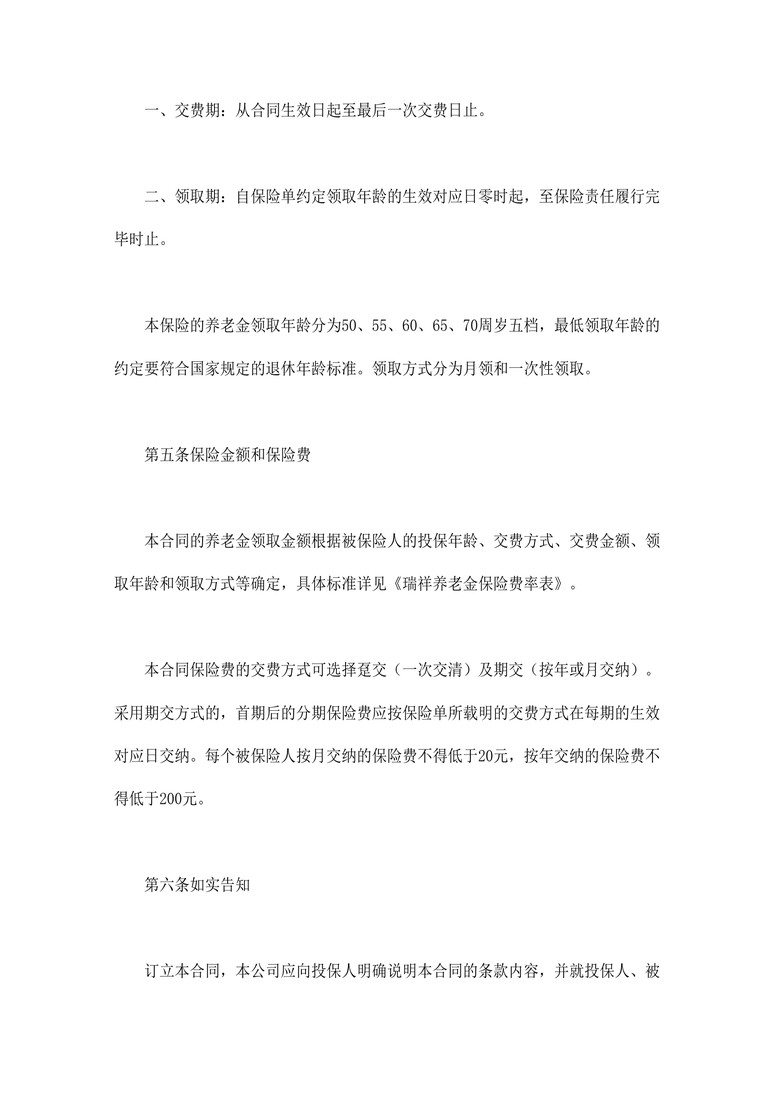 一、交费期：从合同生效日起至最后一次交费日止。

二、领取期：自保险单约定领取年龄的生效对应日零时起，至保险责任履行完毕时止。

本保险的养老金领取年龄分为50、55、60、65、70周岁五档，最低领取年龄的约定要符合国家规定的退休年龄标准。领取方式分为月领和一次性领取。

第五条保险金额和保险费

本合同的养老金领取金额根据被保险人的投保年龄、交费方式、交费金额、领取年龄和领取方式等确定，具体标准详见《瑞祥养老金保险费率表》。

本合同保险费的交费方式可选择趸交（一次交清）及期交（按年或月交纳）。采用期交方式的，首期后的分期保险费应按保险单所载明的交费方式在每期的生效对应日交纳。每个被保险人按月交纳的保险费不得低于20元，按年交纳的保险费不得低于200元。

第六条如实告知

订立本合同，本公司应向投保人明确说明本合同的条款内容，并就投保人、被